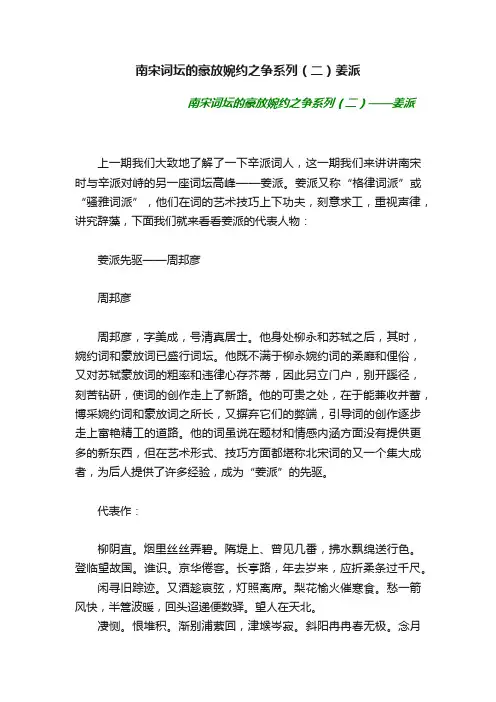 南宋词坛的豪放婉约之争系列（二）姜派

南宋词坛的豪放婉约之争系列（二）——姜派

上一期我们大致地了解了一下辛派词人，这一期我们来讲讲南宋时与辛派对峙的另一座词坛高峰——姜派。姜派又称“格律词派”或“骚雅词派”，他们在词的艺术技巧上下功夫，刻意求工，重视声律，讲究辞藻，下面我们就来看看姜派的代表人物：

姜派先驱——周邦彦

周邦彦

周邦彦，字美成，号清真居士。他身处柳永和苏轼之后，其时，婉约词和豪放词已盛行词坛。他既不满于柳永婉约词的柔靡和俚俗，又对苏轼豪放词的粗率和违律心存芥蒂，因此另立门户，别开蹊径，刻苦钻研，使词的创作走上了新路。他的可贵之处，在于能兼收并蓄，博采婉约词和豪放词之所长，又摒弃它们的弊端，引导词的创作逐步走上富艳精工的道路。他的词虽说在题材和情感内涵方面没有提供更多的新东西，但在艺术形式、技巧方面都堪称北宋词的又一个集大成者，为后人提供了许多经验，成为“姜派”的先驱。

代表作：

柳阴直。烟里丝丝弄碧。隋堤上、曾见几番，拂水飘绵送行色。登临望故国。谁识。京华倦客。长亭路，年去岁来，应折柔条过千尺。

闲寻旧踪迹。又酒趁哀弦，灯照离席。梨花榆火催寒食。愁一箭风快，半篙波暖，回头迢递便数驿。望人在天北。

凄恻。恨堆积。渐别浦萦回，津堠岑寂。斜阳冉冉春无极。念月